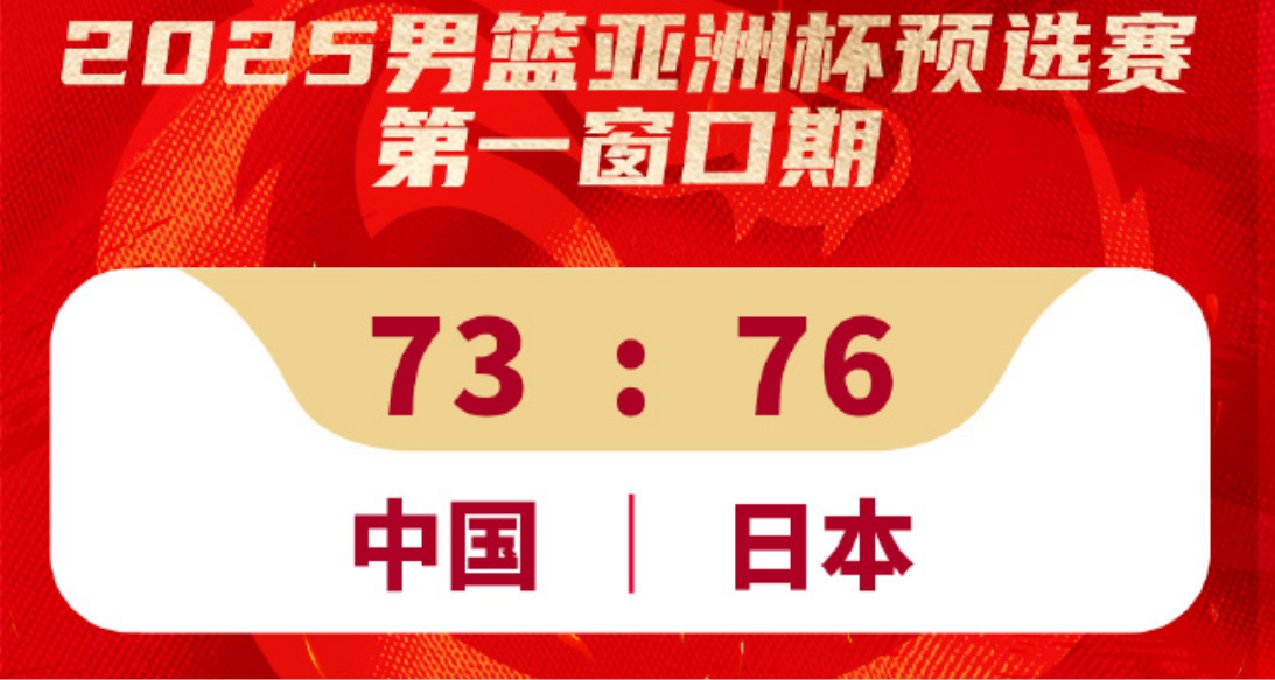 2025男篮亚洲杯预选赛
第一窗口期

73 : 76

中国 | 日本